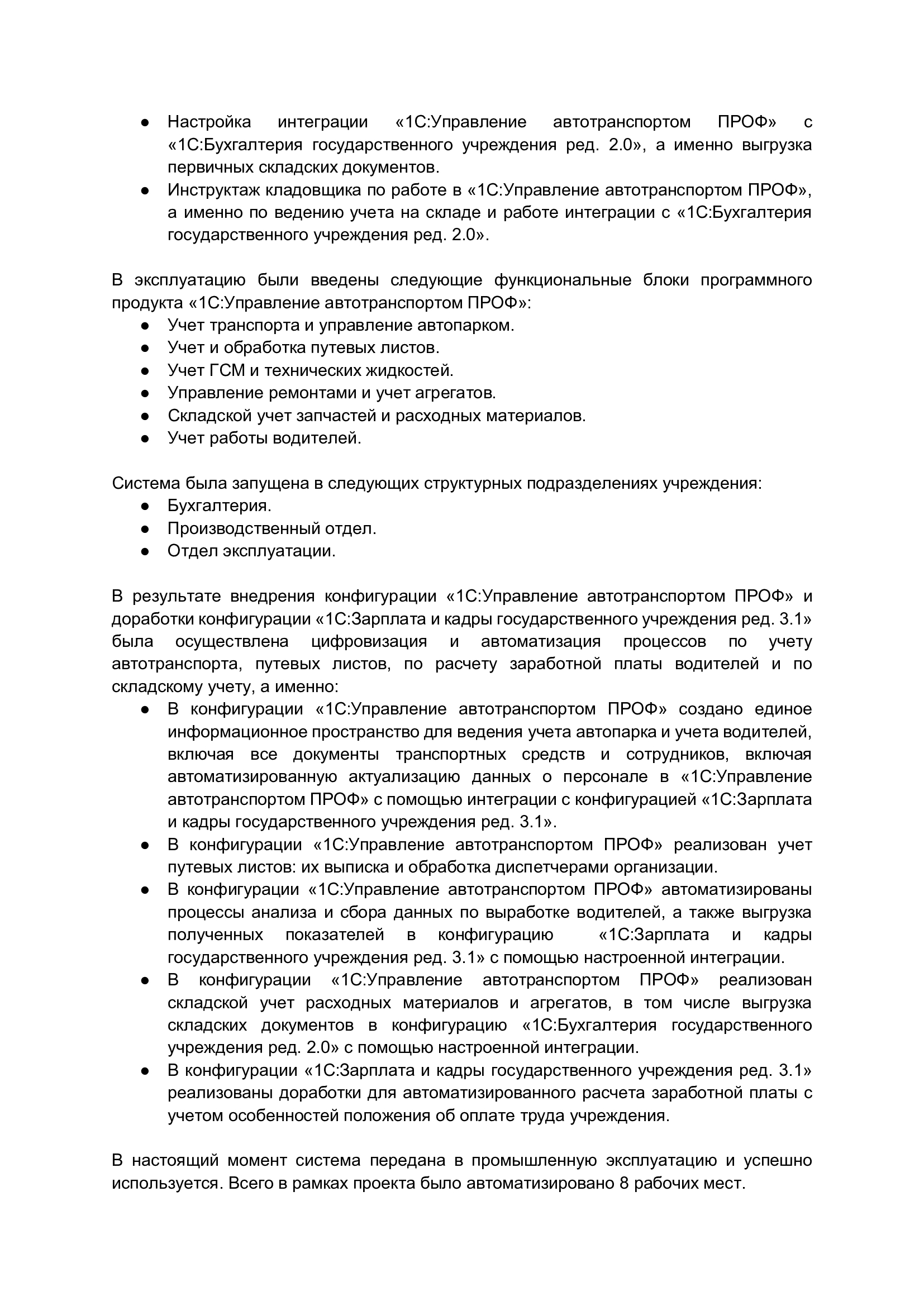 ● Настройка интеграции «1С:Управление автотранспортом ПРОФ» с «1С:Бухгалтерия государственного учреждения ред. 2.0», а именно выгрузка первичных складских документов.
● Инструктаж кладовщика по работе в «1С:Управление автотранспортом ПРОФ», а именно по ведению учета на складе и работе интеграции с «1С:Бухгалтерия государственного учреждения ред. 2.0».

В эксплуатацию были введены следующие функциональные блоки программного продукта «1С:Управление автотранспортом ПРОФ»:
● Учет транспорта и управление автопарком.
● Учет и обработка путевых листов.
● Учет ГСМ и технических жидкостей.
● Управление ремонтами и учет агрегатов.
● Складской учет запчастей и расходных материалов.
● Учет работы водителей.

Система была запущена в следующих структурных подразделениях учреждения:
● Бухгалтерия.
● Производственный отдел.
● Отдел эксплуатации.

В результате внедрения конфигурации «1С:Управление автотранспортом ПРОФ» и доработки конфигурации «1С:Зарплата и кадры государственного учреждения ред. 3.1» была осуществлена цифровизация и автоматизация процессов по учету автотранспорта, путевых листов, по расчету заработной платы водителей и по складскому учету, а именно:
● В конфигурации «1С:Управление автотранспортом ПРОФ» создано единое информационное пространство для ведения учета автопарка и учета водителей, включая все документы транспортных средств и сотрудников, включая автоматизированную актуализацию данных о персонале в «1С:Управление автотранспортом ПРОФ» с помощью интеграции с конфигурацией «1С:Зарплата и кадры государственного учреждения ред. 3.1».
● В конфигурации «1С:Управление автотранспортом ПРОФ» реализован учет путевых листов: их выписка и обработка диспетчерами организации.
● В конфигурации «1С:Управление автотранспортом ПРОФ» автоматизированы процессы анализа и сбора данных по выработке водителей, а также выгрузка полученных показателей в конфигурацию «1С:Зарплата и кадры государственного учреждения ред. 3.1» с помощью настроенной интеграции.
● В конфигурации «1С:Управление автотранспортом ПРОФ» реализован складской учет расходных материалов и агрегатов, в том числе выгрузка складских документов в конфигурацию «1С:Бухгалтерия государственного учреждения ред. 2.0» с помощью настроенной интеграции.
● В конфигурации «1С:Зарплата и кадры государственного учреждения ред. 3.1» реализованы доработки для автоматизированного расчета заработной платы с учетом особенностей положения об оплате труда учреждения.

В настоящий момент система передана в промышленную эксплуатацию и успешно используется. Всего в рамках проекта было автоматизировано 8 рабочих мест.